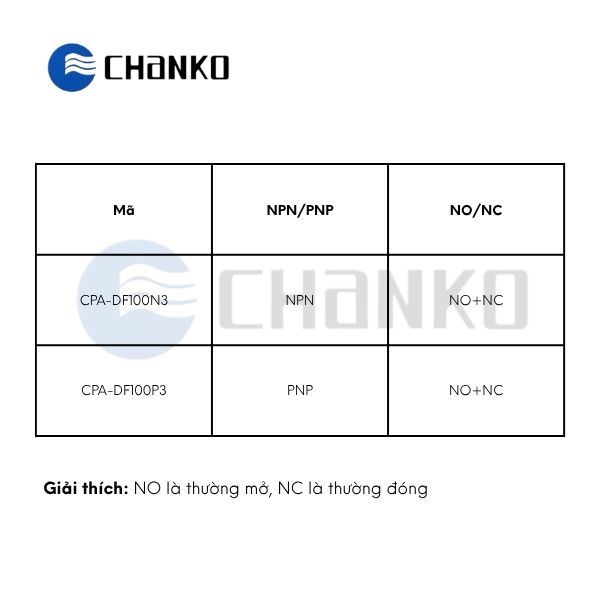 CHANKO

| Mã | NPN/PNP | NO/NC |
|---|---|---|
| CPA-DF100N3 | NPN | NO+NC |
| CPA-DF100P3 | PNP | NO+NC |

Giải thích: NO là thường mở, NC là thường đóng

CHANKO